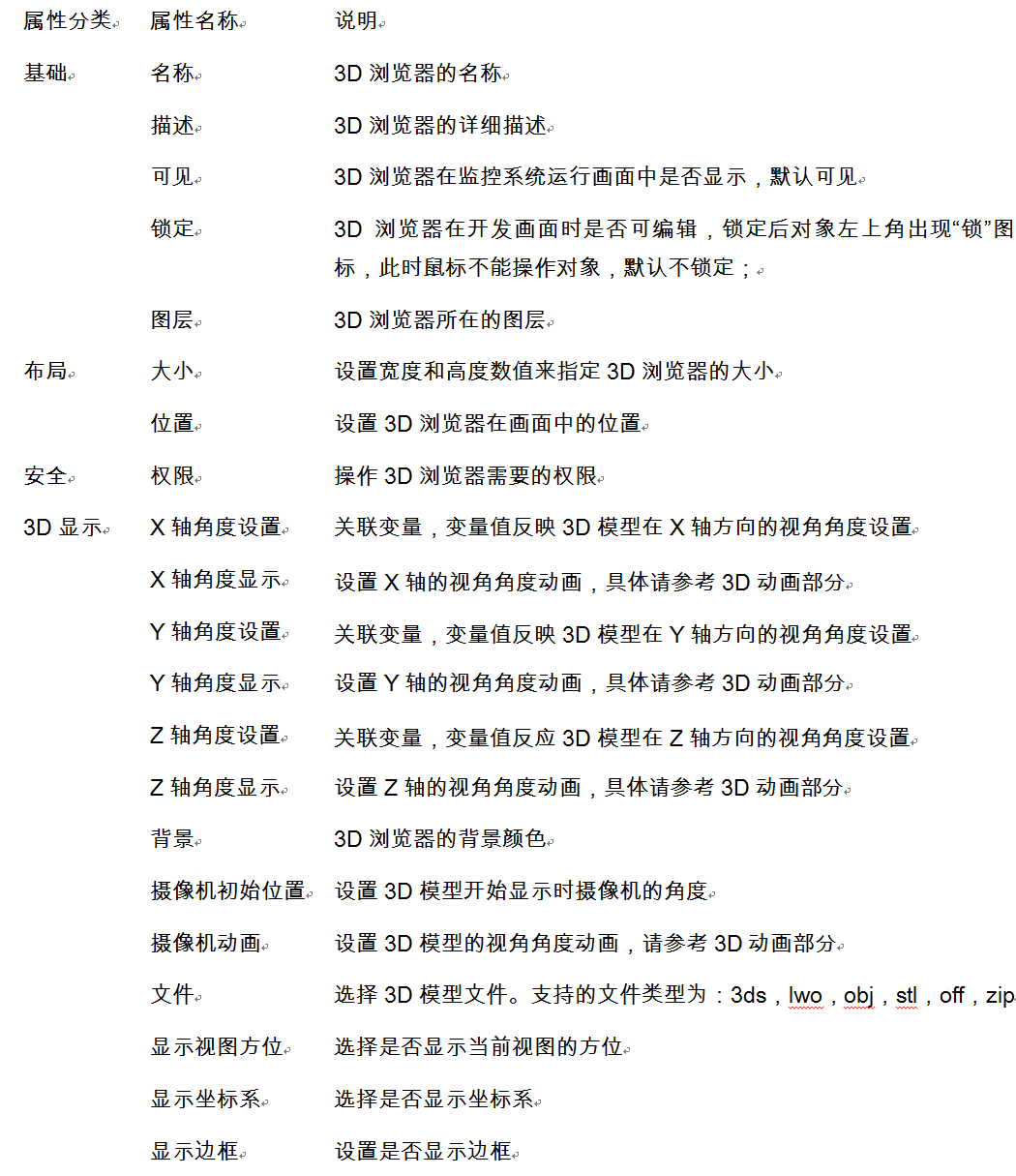 | 属性分类 | 属性名称 | 说明 |
|---|---|---|
| 基础 | 名称 | 3D 浏览器的名称 |
| | 描述 | 3D 浏览器的详细描述 |
| | 可见 | 3D 浏览器在监控系统运行画面中是否显示，默认可见 |
| | 锁定 | 3D 浏览器在开发画面时是否可编辑，锁定后对象左上角出现“锁”图标，此时鼠标不能操作对象，默认不锁定； |
| | 图层 | 3D 浏览器所在的图层 |
| 布局 | 大小 | 设置宽度和高度数值来指定 3D 浏览器的大小 |
| | 位置 | 设置 3D 浏览器在画面中的位置 |
| 安全 | 权限 | 操作 3D 浏览器需要的权限 |
| 3D 显示 | X 轴角度设置 | 关联变量，变量值反映 3D 模型在 X 轴方向的视角角度设置 |
| | X 轴角度显示 | 设置 X 轴的视角角度动画，具体请参考 3D 动画部分 |
| | Y 轴角度设置 | 关联变量，变量值反映 3D 模型在 Y 轴方向的视角角度设置 |
| | Y 轴角度显示 | 设置 Y 轴的视角角度动画，具体请参考 3D 动画部分 |
| | Z 轴角度设置 | 关联变量，变量值反应 3D 模型在 Z 轴方向的视角角度设置 |
| | Z 轴角度显示 | 设置 Z 轴的视角角度动画，具体请参考 3D 动画部分 |
| | 背景 | 3D 浏览器的背景颜色 |
| | 摄像机初始位置 | 设置 3D 模型开始显示时摄像机的角度 |
| | 摄像机动画 | 设置 3D 模型的视角角度动画，请参考 3D 动画部分 |
| | 文件 | 选择 3D 模型文件。支持的文件类型为：3ds，lwo，obj，stl，off，zip |
| | 显示视图方位 | 选择是否显示当前视图的方位 |
| | 显示坐标系 | 选择是否显示坐标系 |
| | 显示边框 | 设置是否显示边框 |